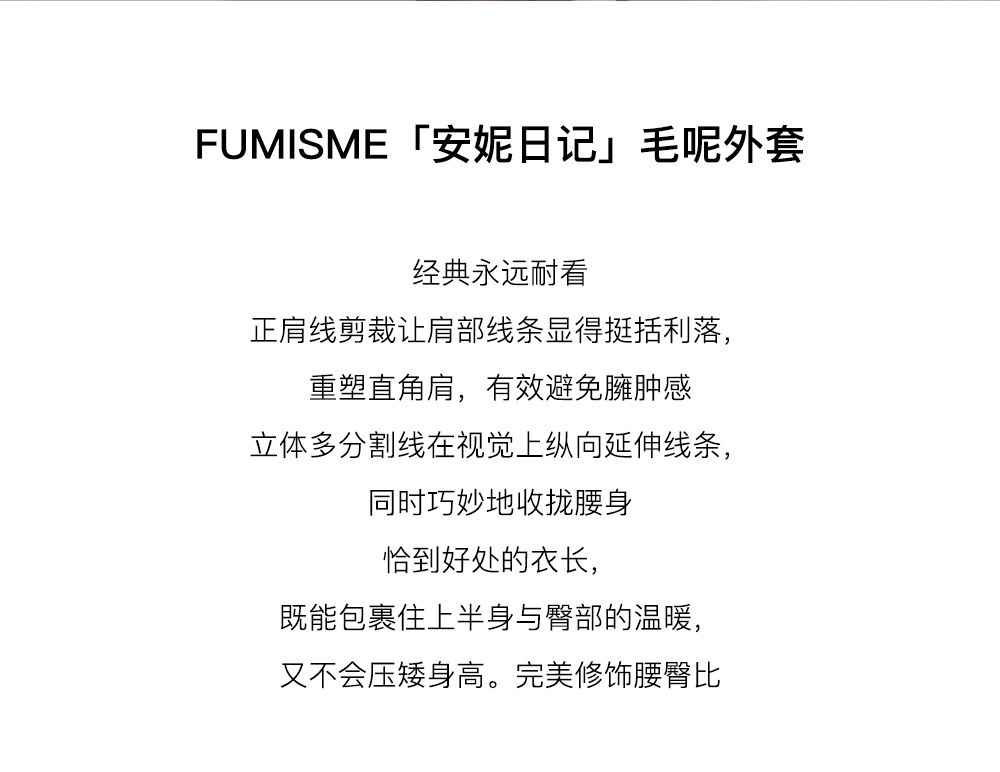 FUMISME「安妮日记」毛呢外套

经典永远耐看

正肩线剪裁让肩部线条显得挺括利落,

重塑直角肩，有效避免臃肿感

立体多分割线在视觉上纵向延伸线条,

同时巧妙地收拢腰身

恰到好处的衣长,

既能包裹住上半身与臀部的温暖,

又不会压矮身高。完美修饰腰臀比